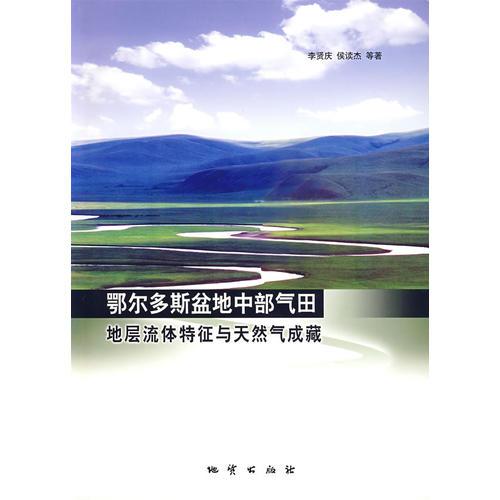 李贤庆 侯读杰 等著

鄂尔多斯盆地中部气田
地层流体特征与天然气成藏

地质出版社